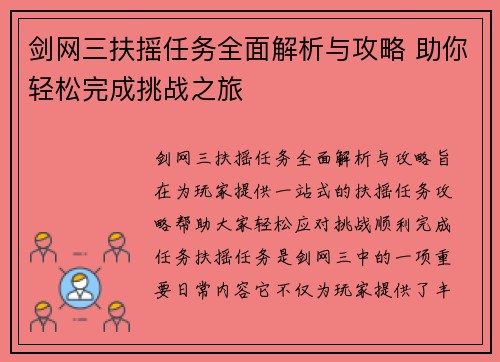 剑网三扶摇任务全面解析与攻略 助你轻松完成挑战之旅

剑网三扶摇任务全面解析与攻略旨在为玩家提供一站式的扶摇任务攻略帮助大家轻松应对挑战顺利完成任务扶摇任务是剑网三中的一项重要日常内容它不仅为玩家提供了丰